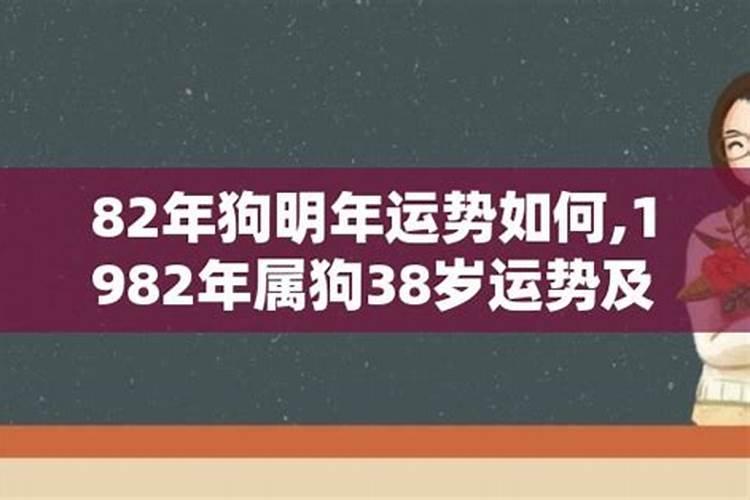 82年狗明年运势如何,1982年属狗38岁运势及